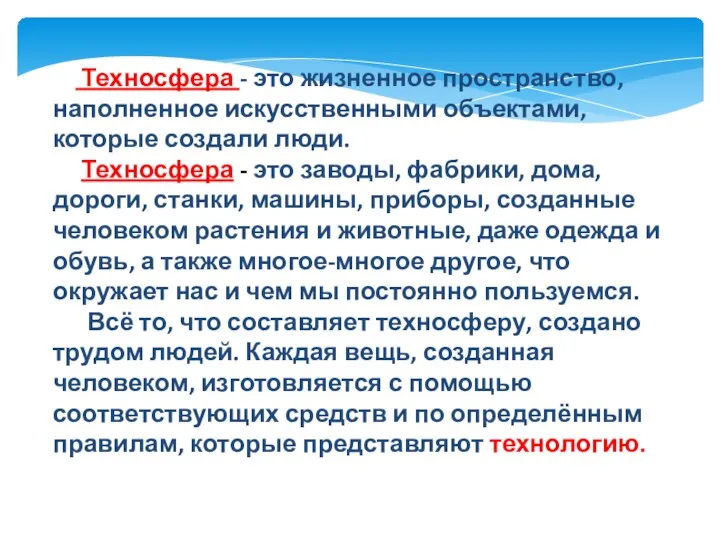 Техносфера - это жизненное пространство, наполненное искусственными объектами, которые создали люди.

Техносфера - это заводы, фабрики, дома, дороги, станки, машины, приборы, созданные человеком растения и животные, даже одежда и обувь, а также многое-многое другое, что окружает нас и чем мы постоянно пользуемся.

Всё то, что составляет техносферу, создано трудом людей. Каждая вещь, созданная человеком, изготовляется с помощью соответствующих средств и по определённым правилам, которые представляют технологию.